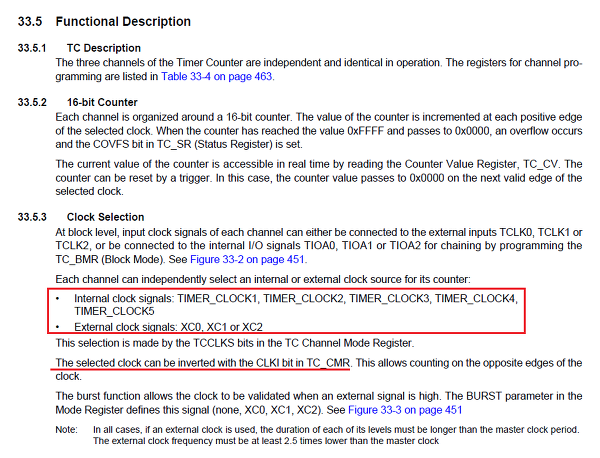 33.5 Functional Description

33.5.1 TC Description

The three channels of the Timer Counter are independent and identical in operation. The registers for channel programming are listed in Table 33-4 on page 463.

33.5.2 16-bit Counter

Each channel is organized around a 16-bit counter. The value of the counter is incremented at each positive edge of the selected clock. When the counter has reached the value 0xFFFF and passes to 0x0000, an overflow occurs and the COVFS bit in TC_SR (Status Register) is set.

The current value of the counter is accessible in real time by reading the Counter Value Register, TC_CV. The counter can be reset by a trigger. In this case, the counter value passes to 0x0000 on the next valid edge of the selected clock.

33.5.3 Clock Selection

At block level, input clock signals of each channel can either be connected to the external inputs TCLK0, TCLK1 or TCLK2, or be connected to the internal I/O signals TIOA0, TIOA1 or TIOA2 for chaining by programming the TC_BMR (Block Mode). See Figure 33-2 on page 451.

Each channel can independently select an internal or external clock source for its counter:

• Internal clock signals: TIMER_CLOCK1, TIMER_CLOCK2, TIMER_CLOCK3, TIMER_CLOCK4, TIMER_CLOCK5

• External clock signals: XC0, XC1 or XC2

This selection is made by the TCCLKS bits in the TC Channel Mode Register.

The selected clock can be inverted with the CLKI bit in TC_CMR. This allows counting on the opposite edges of the clock.

The burst function allows the clock to be validated when an external signal is high. The BURST parameter in the Mode Register defines this signal (none, XC0, XC1, XC2). See Figure 33-3 on page 451

Note: In all cases, if an external clock is used, the duration of each of its levels must be longer than the master clock period. The external clock frequency must be at least 2.5 times lower than the master clock